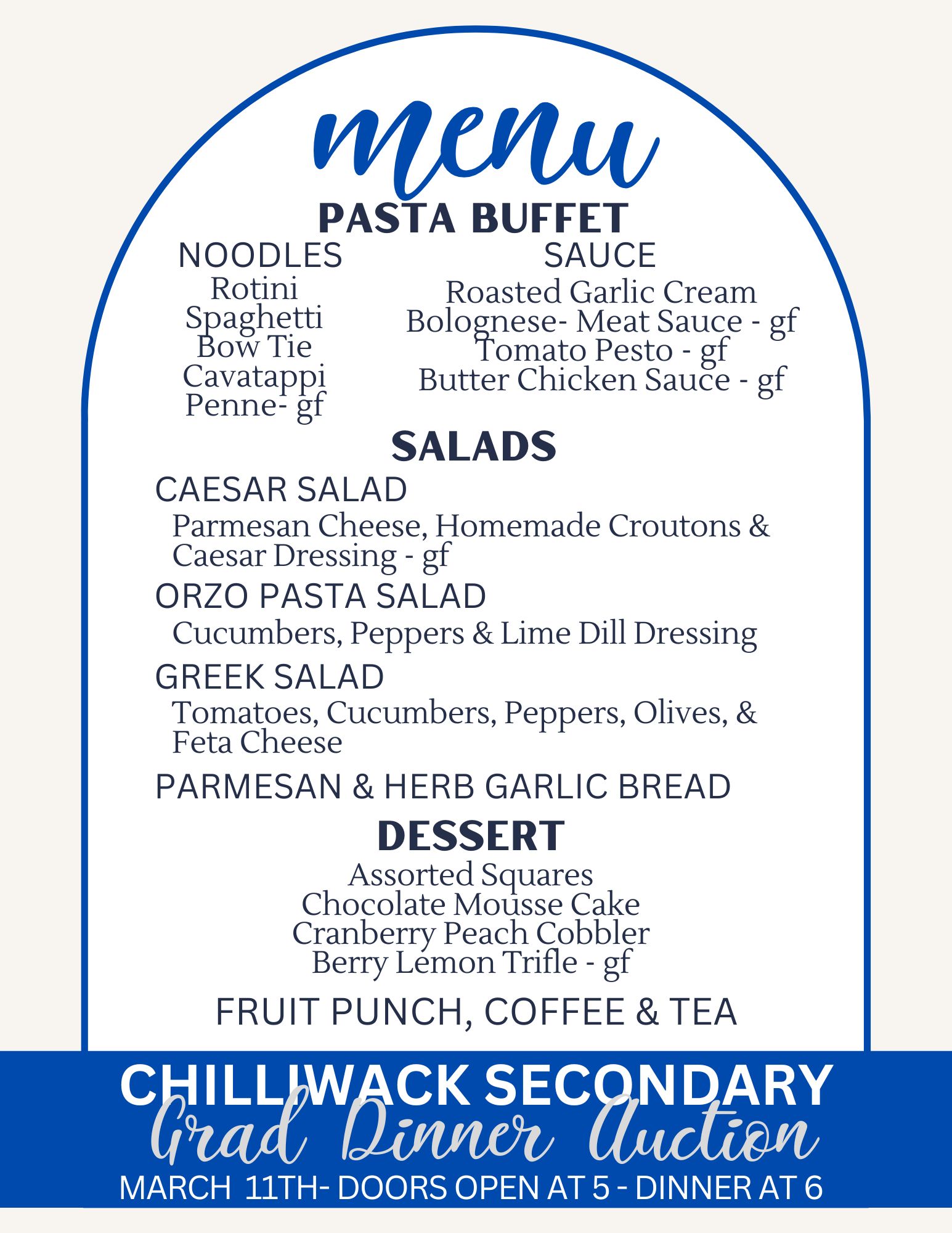 menu

PASTA BUFFET

NOODLES
Rotini
Spaghetti
Bow Tie
Cavatappi
Penne- gf

SAUCE
Roasted Garlic Cream
Bolognese- Meat Sauce - gf
Tomato Pesto - gf
Butter Chicken Sauce - gf

SALADS

CAESAR SALAD
Parmesan Cheese, Homemade Croutons & Caesar Dressing - gf

ORZO PASTA SALAD
Cucumbers, Peppers & Lime Dill Dressing

GREEK SALAD
Tomatoes, Cucumbers, Peppers, Olives, & Feta Cheese

PARMESAN & HERB GARLIC BREAD

DESSERT
Assorted Squares
Chocolate Mousse Cake
Cranberry Peach Cobbler
Berry Lemon Trifle - gf

FRUIT PUNCH, COFFEE & TEA

CHILLIWACK SECONDARY
Grad Dinner Auction
MARCH 11TH- DOORS OPEN AT 5 - DINNER AT 6